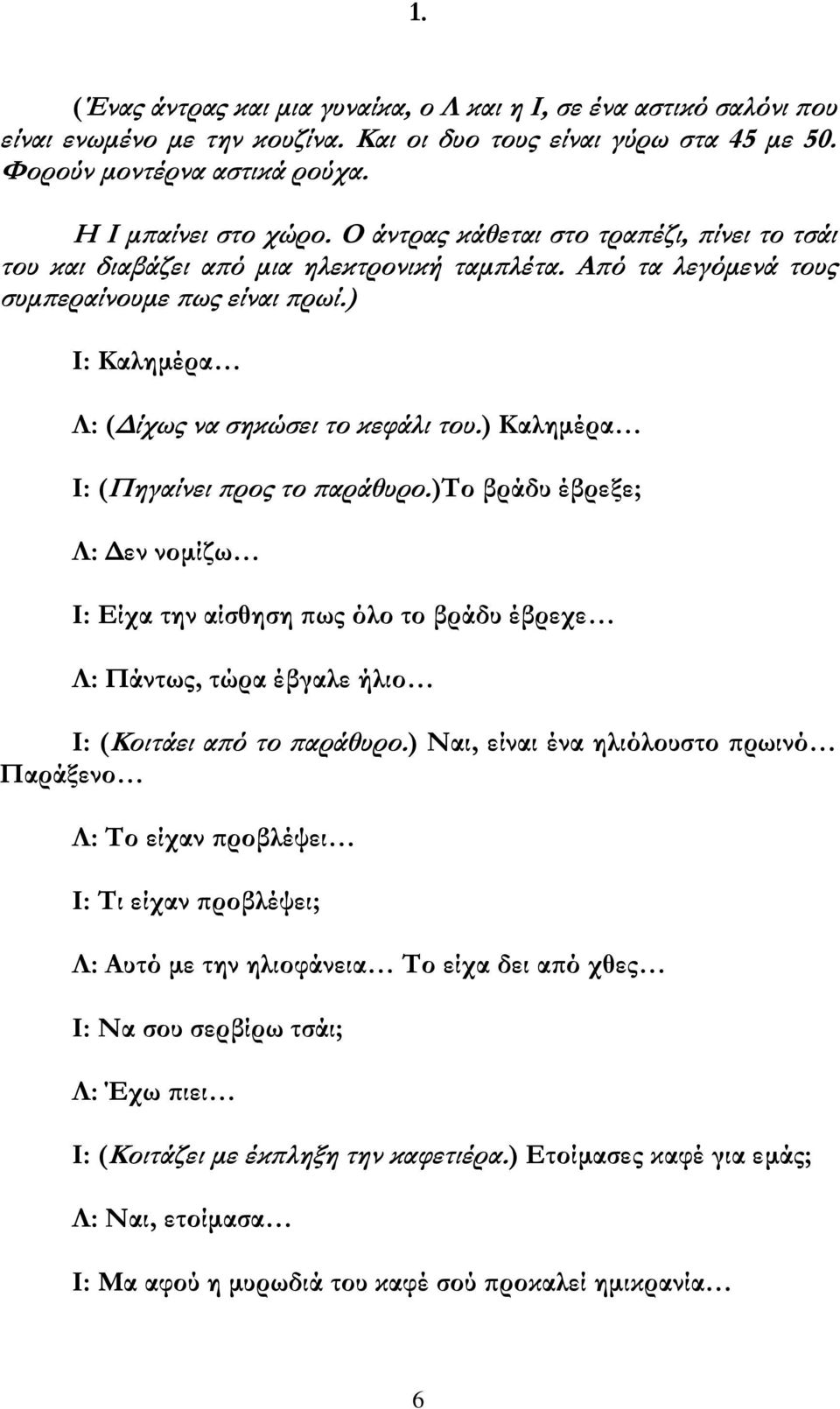 1.

(Ένας άντρας και μια γυναίκα, ο Λ και η Ι, σε ένα αστικό σαλόνι που είναι ενωμένο με την κουζίνα. Και οι δυο τους είναι γύρω στα 45 με 50. Φορούν μοντέρνα αστικά ρούχα.

Η Ι μπαίνει στο χώρο. Ο άντρας κάθεται στο τραπέζι, πίνει το τσάι του και διαβάζει από μια ηλεκτρονική ταμπλέτα. Από τα λεγόμενά τους συμπεραίνουμε πως είναι πρωί.)

Ι: Καλημέρα…

Λ: (Δίχως να σηκώσει το κεφάλι του.) Καλημέρα…

Ι: (Πηγαίνει προς το παράθυρο.)Το βράδυ έβρεξε;

Λ: Δεν νομίζω…

Ι: Είχα την αίσθηση πως όλο το βράδυ έβρεχε…

Λ: Πάντως, τώρα έβγαλε ήλιο…

Ι: (Κοιτάει από το παράθυρο.) Ναι, είναι ένα ηλιόλουστο πρωινό… Παράξενο…

Λ: Το είχαν προβλέψει…

Ι: Τι είχαν προβλέψει;

Λ: Αυτό με την ηλιοφάνεια… Το είχα δει από χθες…

Ι: Να σου σερβίρω τσάι;

Λ: Έχω πιει…

Ι: (Κοιτάζει με έκπληξη την καφετιέρα.) Ετοίμασες καφέ για εμάς;

Λ: Ναι, ετοίμασα…

Ι: Μα αφού η μυρωδιά του καφέ σού προκαλεί ημικρανία…

6